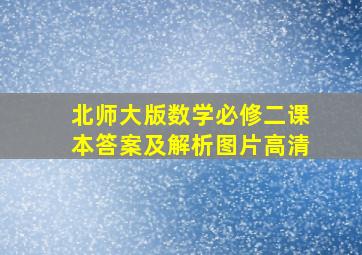 北师大版数学必修二课本答案及解析图片高清